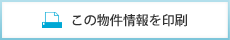 この物件情報を印刷